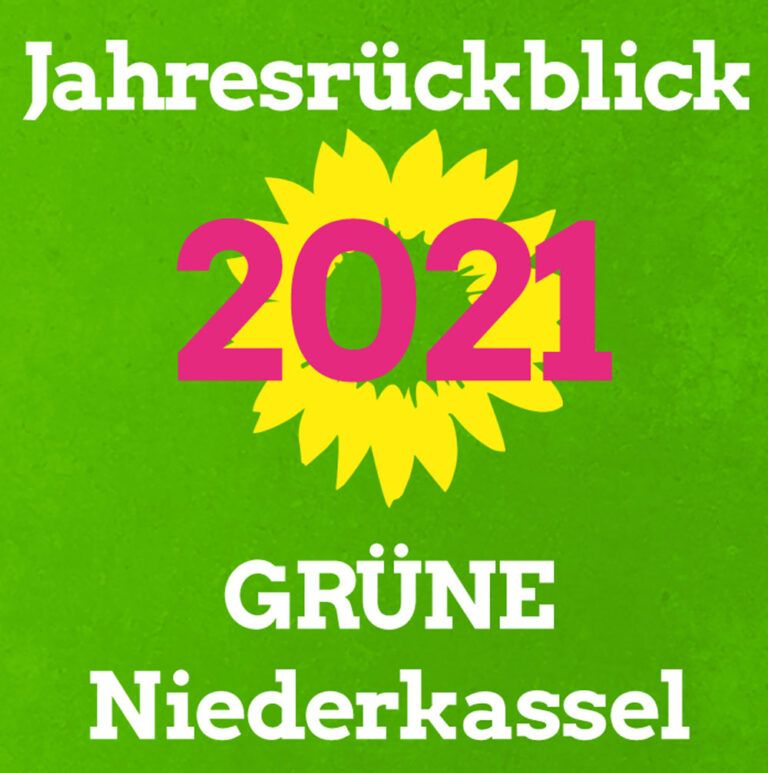 Jahresrückblick

2021

GRÜNE
Niederkassel